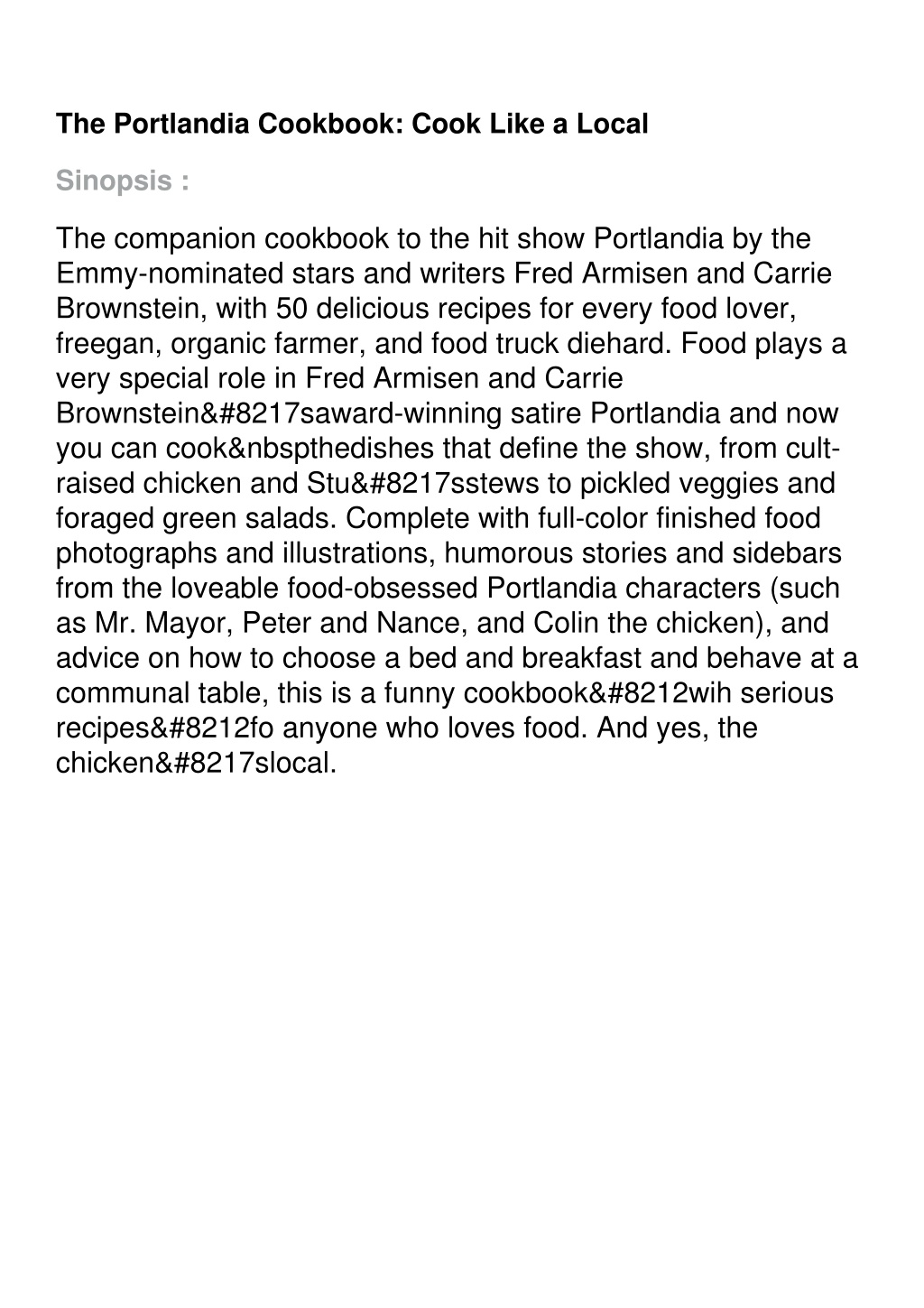 The Portlandia Cookbook: Cook Like a Local

Sinopsis :

The companion cookbook to the hit show Portlandia by the Emmy-nominated stars and writers Fred Armisen and Carrie Brownstein, with 50 delicious recipes for every food lover, freegan, organic farmer, and food truck diehard. Food plays a very special role in Fred Armisen and Carrie Brownstein&#8217saward-winning satire Portlandia and now you can cook&nbspthedishes that define the show, from cult-raised chicken and Stu&#8217sstews to pickled veggies and foraged green salads. Complete with full-color finished food photographs and illustrations, humorous stories and sidebars from the loveable food-obsessed Portlandia characters (such as Mr. Mayor, Peter and Nance, and Colin the chicken), and advice on how to choose a bed and breakfast and behave at a communal table, this is a funny cookbook&#8212wih serious recipes&#8212fo anyone who loves food. And yes, the chicken&#8217slocal.